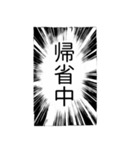 帰省中